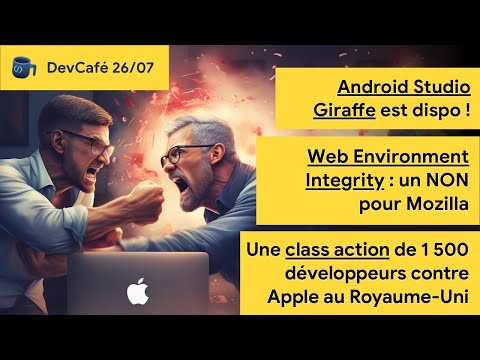 DevCafé 26/07

Android Studio Giraffe est dispo !

Web Environment Integrity : un NON pour Mozilla

Une class action de 1 500 développeurs contre Apple au Royaume-Uni